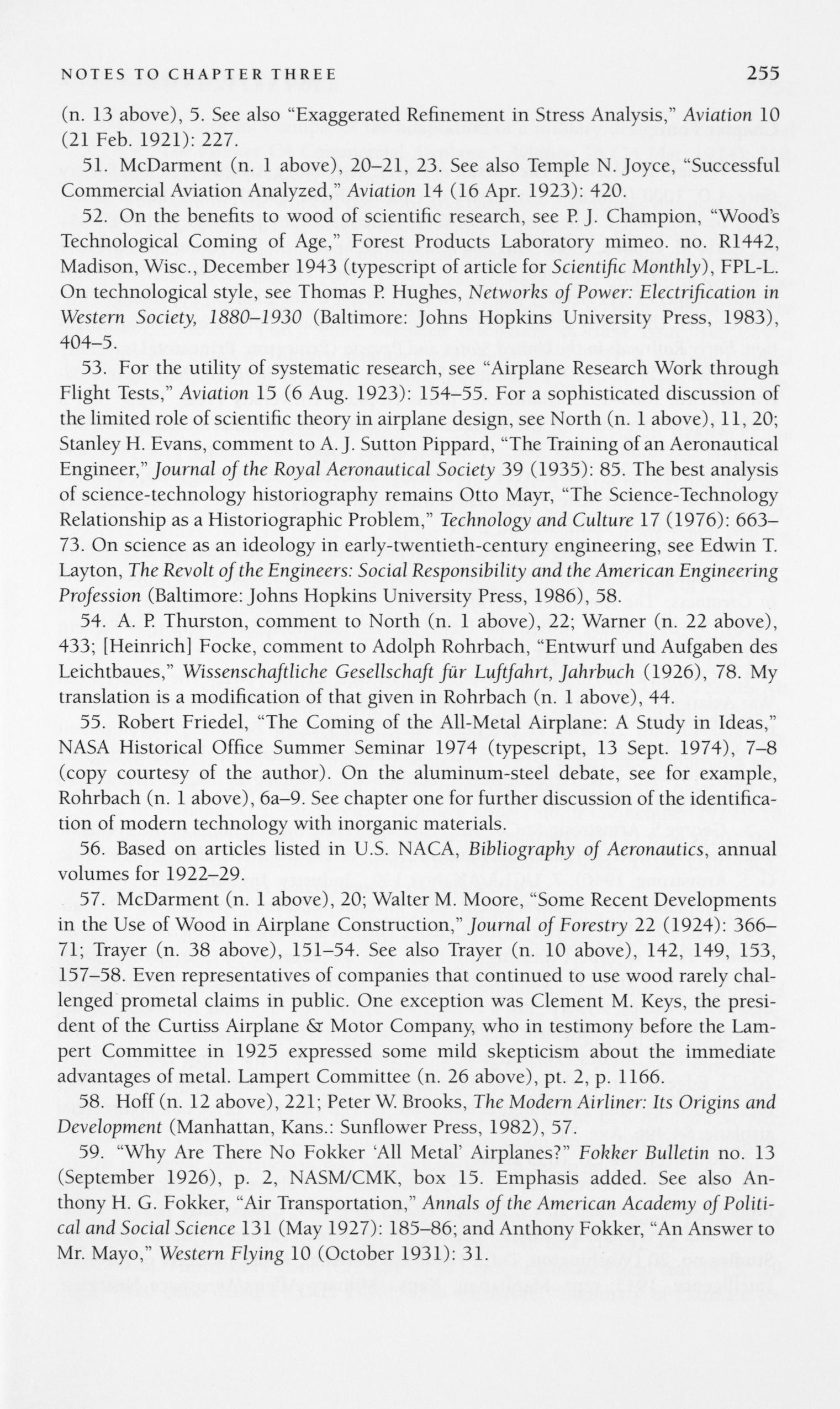 NOTES TO CHAPTER THREE 255

(n. 13 above), 5. See also "Exaggerated Refinement in Stress Analysis," Aviation 10 (21 Feb. 1921): 227.

51. McDarment (n. 1 above), 20–21, 23. See also Temple N. Joyce, "Successful Commercial Aviation Analyzed," Aviation 14 (16 Apr. 1923): 420.

52. On the benefits to wood of scientific research, see P. J. Champion, "Wood's Technological Coming of Age," Forest Products Laboratory mimeo. no. R1442, Madison, Wisc., December 1943 (typescript of article for Scientific Monthly), FPL-L. On technological style, see Thomas P. Hughes, Networks of Power: Electrification in Western Society, 1880–1930 (Baltimore: Johns Hopkins University Press, 1983), 404–5.

53. For the utility of systematic research, see "Airplane Research Work through Flight Tests," Aviation 15 (6 Aug. 1923): 154–55. For a sophisticated discussion of the limited role of scientific theory in airplane design, see North (n. 1 above), 11, 20; Stanley H. Evans, comment to A. J. Sutton Pippard, "The Training of an Aeronautical Engineer," Journal of the Royal Aeronautical Society 39 (1935): 85. The best analysis of science-technology historiography remains Otto Mayr, "The Science-Technology Relationship as a Historiographic Problem," Technology and Culture 17 (1976): 663–73. On science as an ideology in early-twentieth-century engineering, see Edwin T. Layton, The Revolt of the Engineers: Social Responsibility and the American Engineering Profession (Baltimore: Johns Hopkins University Press, 1986), 58.

54. A. P. Thurston, comment to North (n. 1 above), 22; Warner (n. 22 above), 433; [Heinrich] Focke, comment to Adolph Rohrbach, "Entwurf und Aufgaben des Leichtbaues," Wissenschaftliche Gesellschaft für Luftfahrt, Jahrbuch (1926), 78. My translation is a modification of that given in Rohrbach (n. 1 above), 44.

55. Robert Friedel, "The Coming of the All-Metal Airplane: A Study in Ideas," NASA Historical Office Summer Seminar 1974 (typescript, 13 Sept. 1974), 7–8 (copy courtesy of the author). On the aluminum-steel debate, see for example, Rohrbach (n. 1 above), 6a–9. See chapter one for further discussion of the identification of modern technology with inorganic materials.

56. Based on articles listed in U.S. NACA, Bibliography of Aeronautics, annual volumes for 1922–29.

57. McDarment (n. 1 above), 20; Walter M. Moore, "Some Recent Developments in the Use of Wood in Airplane Construction," Journal of Forestry 22 (1924): 366–71; Trayer (n. 38 above), 151–54. See also Trayer (n. 10 above), 142, 149, 153, 157–58. Even representatives of companies that continued to use wood rarely challenged prometal claims in public. One exception was Clement M. Keys, the president of the Curtiss Airplane & Motor Company, who in testimony before the Lampert Committee in 1925 expressed some mild skepticism about the immediate advantages of metal. Lampert Committee (n. 26 above), pt. 2, p. 1166.

58. Hoff (n. 12 above), 221; Peter W. Brooks, The Modern Airliner: Its Origins and Development (Manhattan, Kans.: Sunflower Press, 1982), 57.

59. "Why Are There No Fokker 'All Metal' Airplanes?" Fokker Bulletin no. 13 (September 1926), p. 2, NASM/CMK, box 15. Emphasis added. See also Anthony H. G. Fokker, "Air Transportation," Annals of the American Academy of Political and Social Science 131 (May 1927): 185–86; and Anthony Fokker, "An Answer to Mr. Mayo," Western Flying 10 (October 1931): 31.